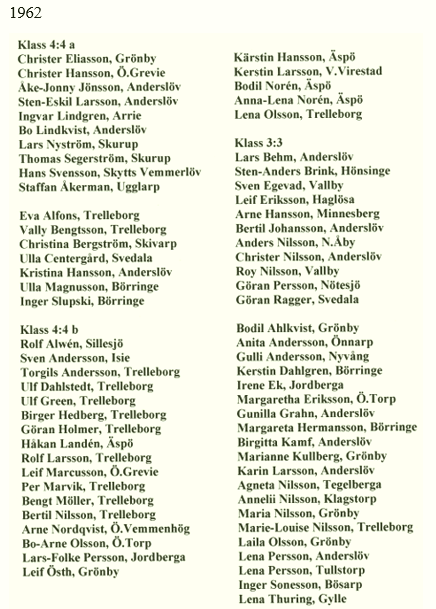 1962

Klass 4:4 a
Christer Eliasson, Grönby
Christer Hansson, Ö.Grevie
Åke-Jonny Jönsson, Anderslöv
Sten-Eskil Larsson, Anderslöv
Ingvar Lindgren, Arrie
Bo Lindkvist, Anderslöv
Lars Nyström, Skurup
Thomas Segerström, Skurup
Hans Svensson, Skytts Vemmerlöv
Staffan Åkerman, Ugglarp

Eva Alfons, Trelleborg
Vally Bengtsson, Trelleborg
Christina Bergström, Skivarp
Ulla Centergård, Svedala
Kristina Hansson, Anderslöv
Ulla Magnusson, Börringe
Inger Slupski, Börringe

Klass 4:4 b
Rolf Alwén, Sillesjö
Sven Andersson, Isie
Torgils Andersson, Trelleborg
Ulf Dahlstedt, Trelleborg
Ulf Green, Trelleborg
Birger Hedberg, Trelleborg
Göran Holmer, Trelleborg
Håkan Landén, Äspö
Rolf Larsson, Trelleborg
Leif Marcusson, Ö.Grevie
Per Marvik, Trelleborg
Bengt Möller, Trelleborg
Bertil Nilsson, Trelleborg
Arne Nordqvist, Ö.Vemmenhög
Bo-Arne Olsson, Ö.Torp
Lars-Folke Persson, Jordberga
Leif Östh, Grönby

Kärstin Hansson, Äspö
Kerstin Larsson, V.Virestad
Bodil Norén, Äspö
Anna-Lena Norén, Äspö
Lena Olsson, Trelleborg

Klass 3:3
Lars Behm, Anderslöv
Sten-Anders Brink, Hönsinge
Sven Egevad, Vallby
Leif Eriksson, Haglösa
Arne Hansson, Minnesberg
Bertil Johansson, Anderslöv
Anders Nilsson, N.Åby
Christer Nilsson, Anderslöv
Roy Nilsson, Vallby
Göran Persson, Nötesjö
Göran Ragger, Svedala

Bodil Ahlkvist, Grönby
Anita Andersson, Önnarp
Gulli Andersson, Nyvång
Kerstin Dahlgren, Börringe
Irene Ek, Jordberga
Margaretha Eriksson, Ö.Torp
Gunilla Grahn, Anderslöv
Margareta Hermansson, Börringe
Birgitta Kamf, Anderslöv
Marianne Kullberg, Grönby
Karin Larsson, Anderslöv
Agneta Nilsson, Tegelberga
Annelii Nilsson, Klagstorp
Maria Nilsson, Grönby
Marie-Louise Nilsson, Trelleborg
Laila Olsson, Grönby
Lena Persson, Anderslöv
Lena Persson, Tullstorp
Inger Sonesson, Bösarp
Lena Thuring, Gylle